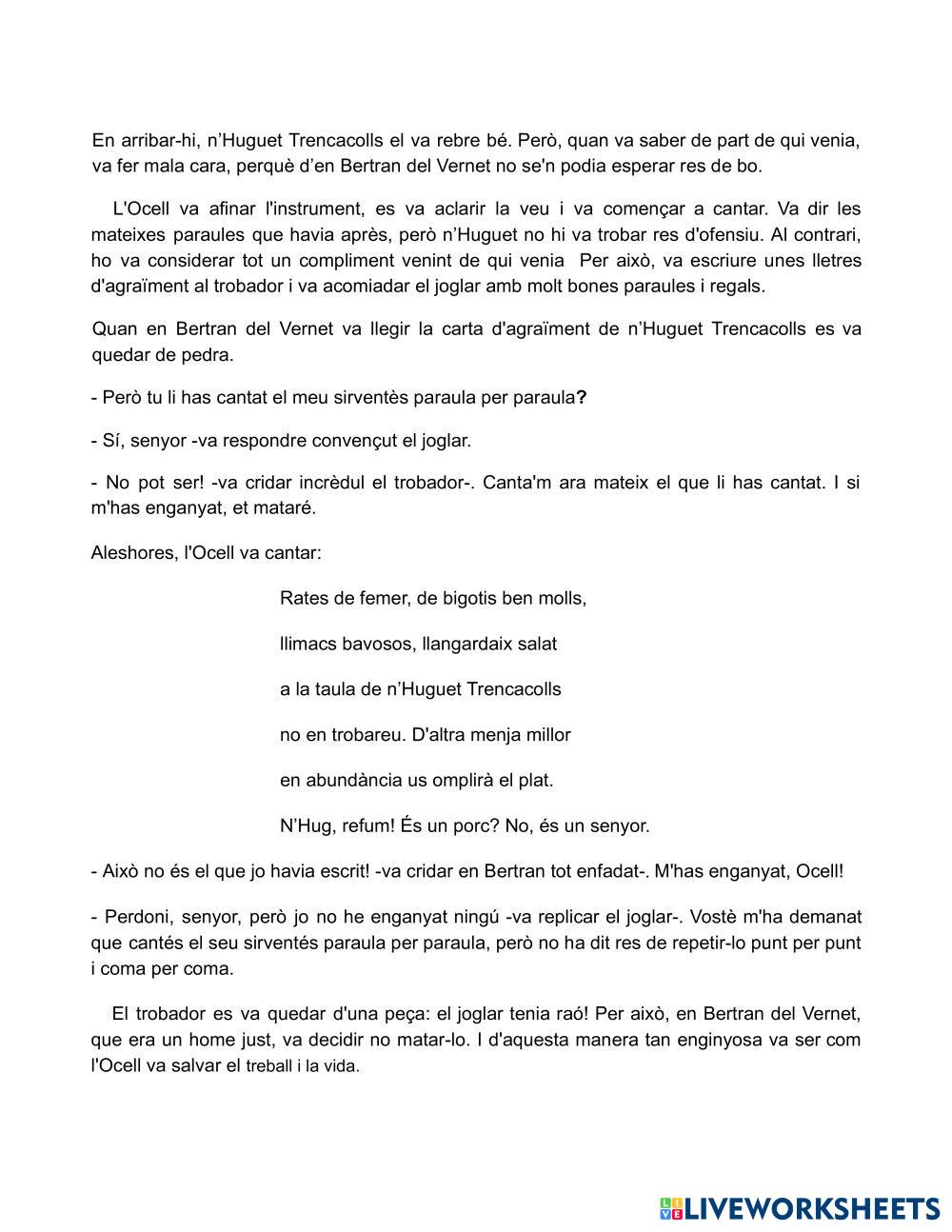 En arribar-hi, n'Huguet Trencacolls el va rebre bé. Però, quan va saber de part de qui venia, va fer mala cara, perquè d'en Bertran del Vernet no se'n podia esperar res de bo.

L'Ocell va afinar l'instrument, es va aclarir la veu i va començar a cantar. Va dir les mateixes paraules que havia après, però n'Huguet no hi va trobar res d'ofensiu. Al contrari, ho va considerar tot un compliment venint de qui venia  Per això, va escriure unes lletres d'agraïment al trobador i va acomiadar el joglar amb molt bones paraules i regals.

Quan en Bertran del Vernet va llegir la carta d'agraïment de n'Huguet Trencacolls es va quedar de pedra.

- Però tu li has cantat el meu sirventès paraula per paraula?

- Sí, senyor -va respondre convençut el joglar.

- No pot ser! -va cridar incrèdul el trobador-. Canta'm ara mateix el que li has cantat. I si m'has enganyat, et mataré.

Aleshores, l'Ocell va cantar:

Rates de femer, de bigotis ben molls,

llimacs bavosos, llangardaix salat

a la taula de n'Huguet Trencacolls

no en trobareu. D'altra menja millor

en abundància us omplirà el plat.

N'Hug, refum! És un porc? No, és un senyor.

- Això no és el que jo havia escrit! -va cridar en Bertran tot enfadat-. M'has enganyat, Ocell!

- Perdoni, senyor, però jo no he enganyat ningú -va replicar el joglar-. Vostè m'ha demanat que cantés el seu sirventés paraula per paraula, però no ha dit res de repetir-lo punt per punt i coma per coma.

El trobador es va quedar d'una peça: el joglar tenia raó! Per això, en Bertran del Vernet, que era un home just, va decidir no matar-lo. I d'aquesta manera tan enginyosa va ser com l'Ocell va salvar el treball i la vida.

LIVEWORKSHEETS